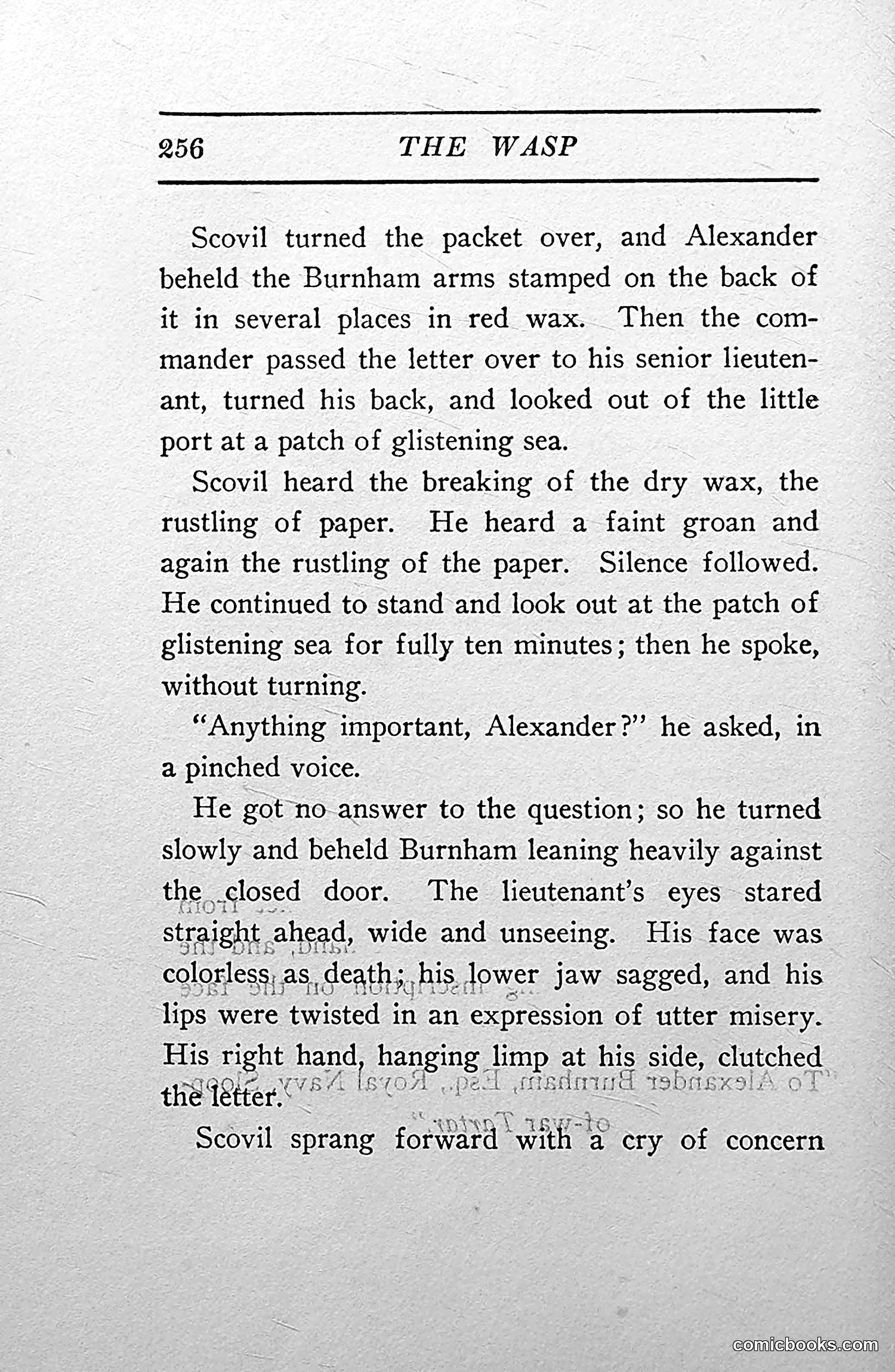 256 THE WASP

Scovil turned the packet over, and Alexander beheld the Burnham arms stamped on the back of it in several places in red wax. Then the commander passed the letter over to his senior lieutenant, turned his back, and looked out of the little port at a patch of glistening sea.

Scovil heard the breaking of the dry wax, the rustling of paper. He heard a faint groan and again the rustling of the paper. Silence followed. He continued to stand and look out at the patch of glistening sea for fully ten minutes; then he spoke, without turning.

"Anything important, Alexander?" he asked, in a pinched voice.

He got no answer to the question; so he turned slowly and beheld Burnham leaning heavily against the closed door. The lieutenant's eyes stared straight ahead, wide and unseeing. His face was colorless as death; his lower jaw sagged, and his lips were twisted in an expression of utter misery. His right hand, hanging limp at his side, clutched the letter.

Scovil sprang forward with a cry of concern

comicbooks.com